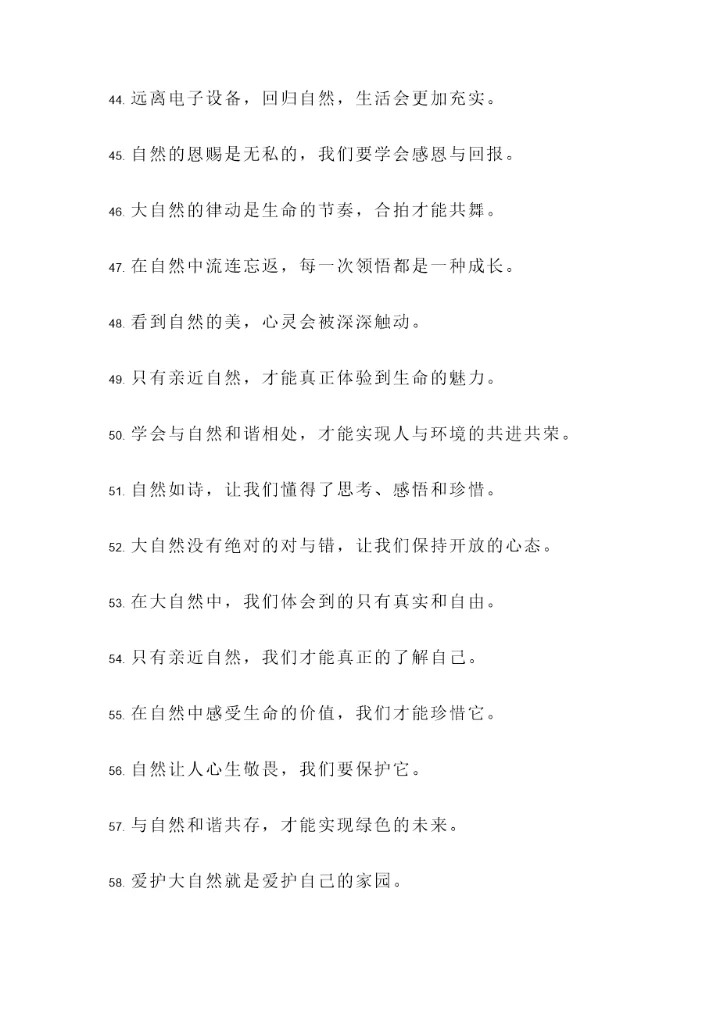 44. 远离电子设备，回归自然，生活会更加充实。

45. 自然的恩赐是无私的，我们要学会感恩与回报。

46. 大自然的律动是生命的节奏，合拍才能共舞。

47. 在自然中流连忘返，每一次领悟都是一种成长。

48. 看到自然的美，心灵会被深深触动。

49. 只有亲近自然，才能真正体验到生命的魅力。

50. 学会与自然和谐相处，才能实现人与环境的共进共荣。

51. 自然如诗，让我们懂得了思考、感悟和珍惜。

52. 大自然没有绝对的对与错，让我们保持开放的心态。

53. 在大自然中，我们体会到的只有真实和自由。

54. 只有亲近自然，我们才能真正的了解自己。

55. 在自然中感受生命的价值，我们才能珍惜它。

56. 自然让人心生敬畏，我们要保护它。

57. 与自然和谐共存，才能实现绿色的未来。

58. 爱护大自然就是爱护自己的家园。